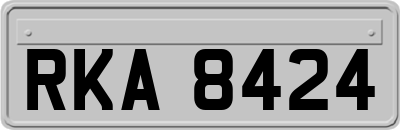 RKA 8424